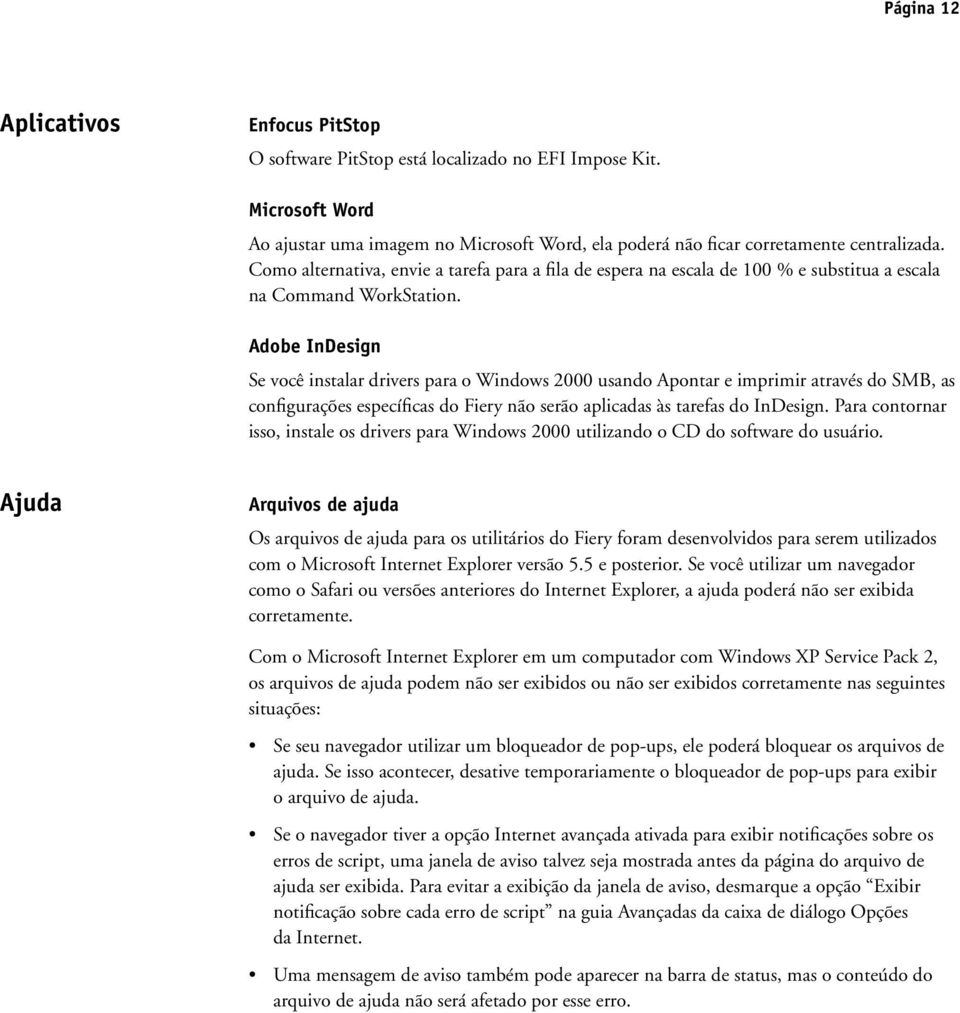 Página 12

Aplicativos

Enfocus PitStop

O software PitStop está localizado no EFI Impose Kit.

Microsoft Word

Ao ajustar uma imagem no Microsoft Word, ela poderá não ficar corretamente centralizada. Como alternativa, envie a tarefa para a fila de espera na escala de 100 % e substitua a escala na Command WorkStation.

Adobe InDesign

Se você instalar drivers para o Windows 2000 usando Apontar e imprimir através do SMB, as configurações específicas do Fiery não serão aplicadas às tarefas do InDesign. Para contornar isso, instale os drivers para Windows 2000 utilizando o CD do software do usuário.

Ajuda

Arquivos de ajuda

Os arquivos de ajuda para os utilitários do Fiery foram desenvolvidos para serem utilizados com o Microsoft Internet Explorer versão 5.5 e posterior. Se você utilizar um navegador como o Safari ou versões anteriores do Internet Explorer, a ajuda poderá não ser exibida corretamente.

Com o Microsoft Internet Explorer em um computador com Windows XP Service Pack 2, os arquivos de ajuda podem não ser exibidos ou não ser exibidos corretamente nas seguintes situações:

• Se seu navegador utilizar um bloqueador de pop-ups, ele poderá bloquear os arquivos de ajuda. Se isso acontecer, desative temporariamente o bloqueador de pop-ups para exibir o arquivo de ajuda.

• Se o navegador tiver a opção Internet avançada ativada para exibir notificações sobre os erros de script, uma janela de aviso talvez seja mostrada antes da página do arquivo de ajuda ser exibida. Para evitar a exibição da janela de aviso, desmarque a opção “Exibir notificação sobre cada erro de script” na guia Avançadas da caixa de diálogo Opções da Internet.

• Uma mensagem de aviso também pode aparecer na barra de status, mas o conteúdo do arquivo de ajuda não será afetado por esse erro.